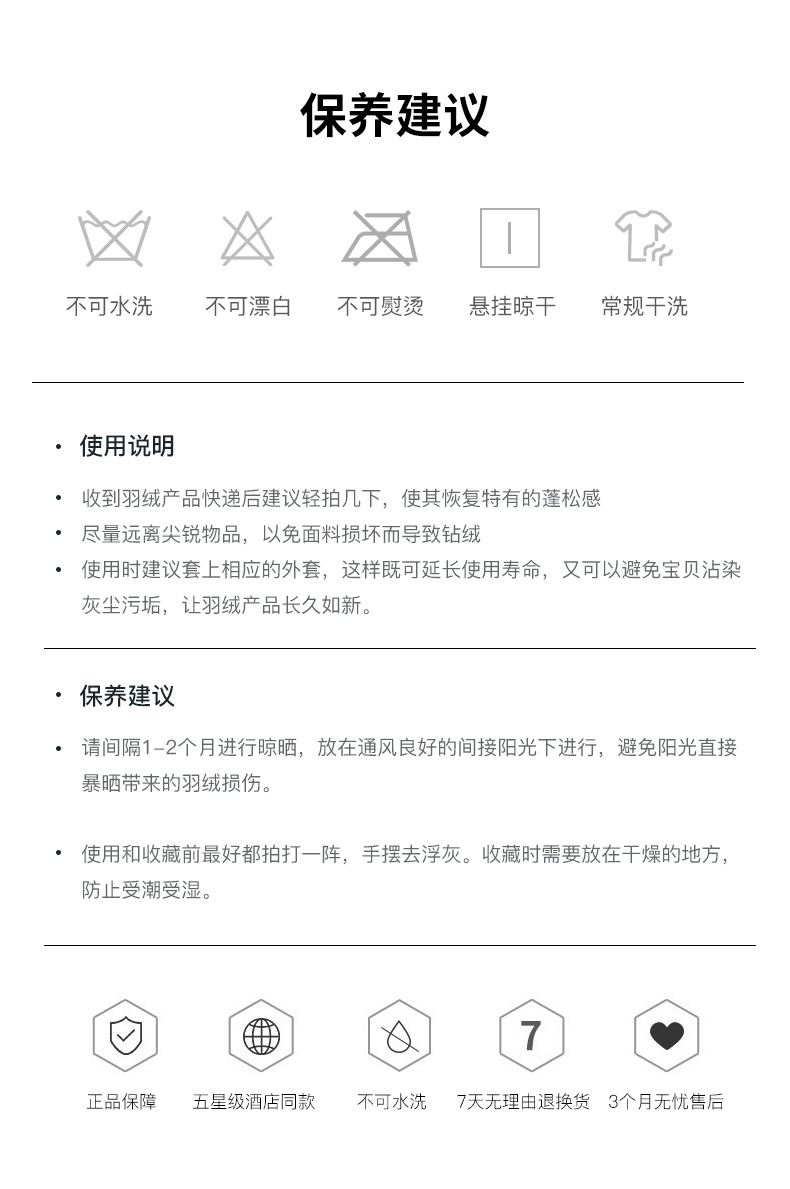 保养建议

不可水洗　不可漂白　不可熨烫　悬挂晾干　常规干洗

• 使用说明

• 收到羽绒产品快递后建议轻拍几下，使其恢复特有的蓬松感
• 尽量远离尖锐物品，以免面料损坏而导致钻绒
• 使用时建议套上相应的外套，这样既可延长使用寿命，又可以避免宝贝沾染灰尘污垢，让羽绒产品长久如新。

• 保养建议

• 请间隔1-2个月进行晾晒，放在通风良好的间接阳光下进行，避免阳光直接暴晒带来的羽绒损伤。

• 使用和收藏前最好都拍打一阵，手摆去浮灰。收藏时需要放在干燥的地方，防止受潮受湿。

7

正品保障　五星级酒店同款　不可水洗　7天无理由退换货　3个月无忧售后